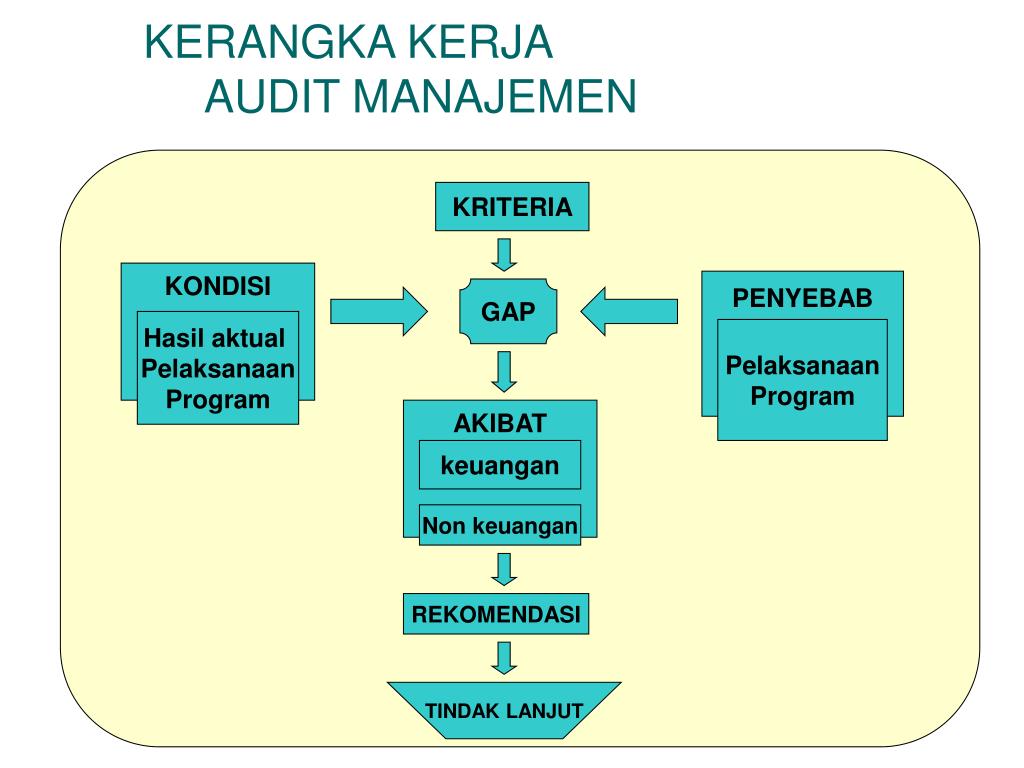 KERANGKA KERJA
AUDIT MANAJEMEN

KRITERIA

KONDISI

Hasil aktual
Pelaksanaan
Program

GAP

PENYEBAB

Pelaksanaan
Program

AKIBAT

keuangan

Non keuangan

REKOMENDASI

TINDAK LANJUT